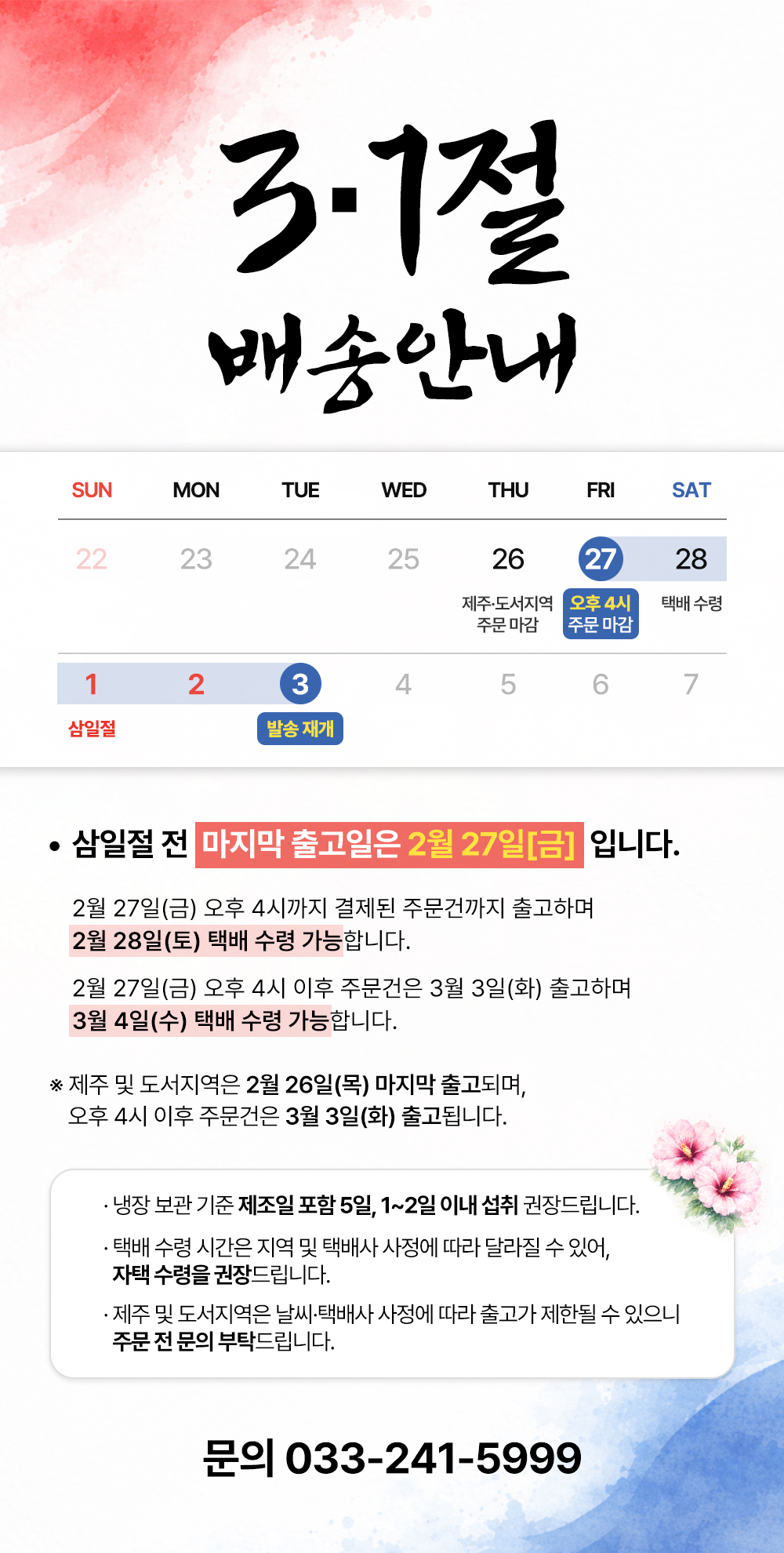 3·1절

배송안내

| SUN | MON | TUE | WED | THU | FRI | SAT |
|---|---|---|---|---|---|---|
| 22 | 23 | 24 | 25 | 26 제주·도서지역 주문 마감 | 27 오후 4시 주문 마감 | 28 택배 수령 |
| 1 삼일절 | 2 | 3 발송 재개 | 4 | 5 | 6 | 7 |

• 삼일절 전 마지막 출고일은 2월 27일[금] 입니다.

2월 27일(금) 오후 4시까지 결제된 주문건까지 출고하며 2월 28일(토) 택배 수령 가능합니다.

2월 27일(금) 오후 4시 이후 주문건은 3월 3일(화) 출고하며 3월 4일(수) 택배 수령 가능합니다.

※ 제주 및 도서지역은 2월 26일(목) 마지막 출고되며, 오후 4시 이후 주문건은 3월 3일(화) 출고됩니다.

· 냉장 보관 기준 제조일 포함 5일, 1~2일 이내 섭취 권장드립니다.

· 택배 수령 시간은 지역 및 택배사 사정에 따라 달라질 수 있어, 자택 수령을 권장드립니다.

· 제주 및 도서지역은 날씨·택배사 사정에 따라 출고가 제한될 수 있으니 주문 전 문의 부탁드립니다.

문의 033-241-5999